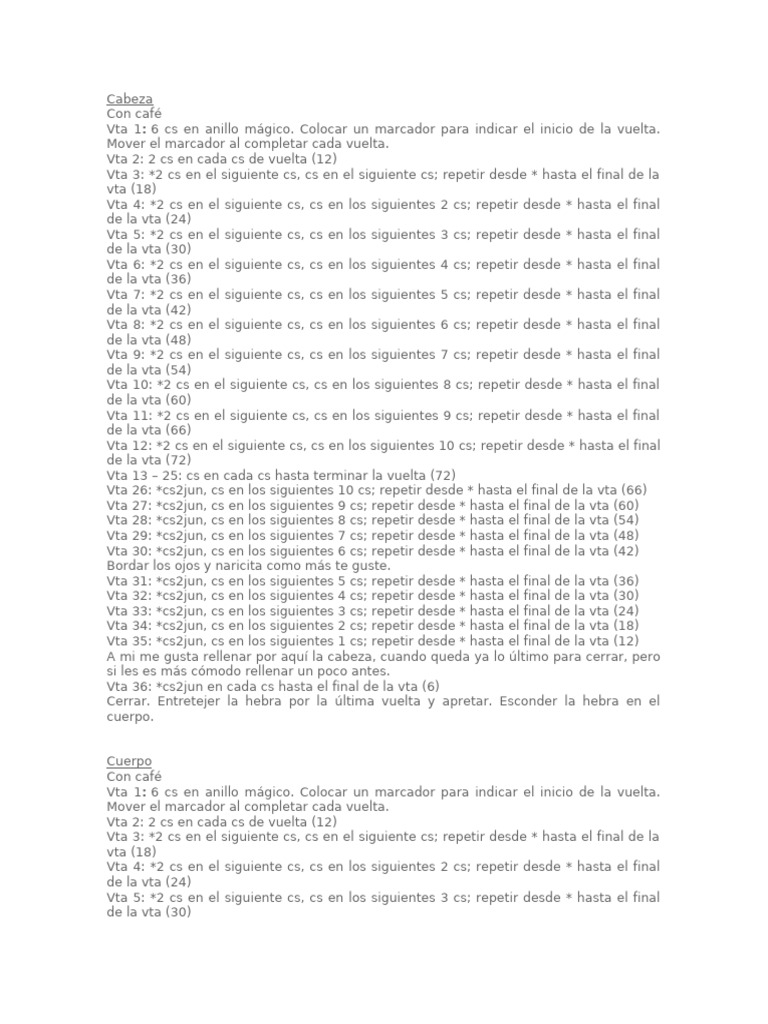 Cabeza
Con café
Vta 1: 6 cs en anillo mágico. Colocar un marcador para indicar el inicio de la vuelta. Mover el marcador al completar cada vuelta.
Vta 2: 2 cs en cada cs de vuelta (12)
Vta 3: *2 cs en el siguiente cs, cs en el siguiente cs; repetir desde * hasta el final de la vta (18)
Vta 4: *2 cs en el siguiente cs, cs en los siguientes 2 cs; repetir desde * hasta el final de la vta (24)
Vta 5: *2 cs en el siguiente cs, cs en los siguientes 3 cs; repetir desde * hasta el final de la vta (30)
Vta 6: *2 cs en el siguiente cs, cs en los siguientes 4 cs; repetir desde * hasta el final de la vta (36)
Vta 7: *2 cs en el siguiente cs, cs en los siguientes 5 cs; repetir desde * hasta el final de la vta (42)
Vta 8: *2 cs en el siguiente cs, cs en los siguientes 6 cs; repetir desde * hasta el final de la vta (48)
Vta 9: *2 cs en el siguiente cs, cs en los siguientes 7 cs; repetir desde * hasta el final de la vta (54)
Vta 10: *2 cs en el siguiente cs, cs en los siguientes 8 cs; repetir desde * hasta el final de la vta (60)
Vta 11: *2 cs en el siguiente cs, cs en los siguientes 9 cs; repetir desde * hasta el final de la vta (66)
Vta 12: *2 cs en el siguiente cs, cs en los siguientes 10 cs; repetir desde * hasta el final de la vta (72)
Vta 13 – 25: cs en cada cs hasta terminar la vuelta (72)
Vta 26: *cs2jun, cs en los siguientes 10 cs; repetir desde * hasta el final de la vta (66)
Vta 27: *cs2jun, cs en los siguientes 9 cs; repetir desde * hasta el final de la vta (60)
Vta 28: *cs2jun, cs en los siguientes 8 cs; repetir desde * hasta el final de la vta (54)
Vta 29: *cs2jun, cs en los siguientes 7 cs; repetir desde * hasta el final de la vta (48)
Vta 30: *cs2jun, cs en los siguientes 6 cs; repetir desde * hasta el final de la vta (42)
Bordar los ojos y naricita como más te guste.
Vta 31: *cs2jun, cs en los siguientes 5 cs; repetir desde * hasta el final de la vta (36)
Vta 32: *cs2jun, cs en los siguientes 4 cs; repetir desde * hasta el final de la vta (30)
Vta 33: *cs2jun, cs en los siguientes 3 cs; repetir desde * hasta el final de la vta (24)
Vta 34: *cs2jun, cs en los siguientes 2 cs; repetir desde * hasta el final de la vta (18)
Vta 35: *cs2jun, cs en los siguientes 1 cs; repetir desde * hasta el final de la vta (12)
A mi me gusta rellenar por aquí la cabeza, cuando queda ya lo último para cerrar, pero si les es más cómodo rellenar un poco antes.
Vta 36: *cs2jun en cada cs hasta el final de la vta (6)
Cerrar. Entretejer la hebra por la última vuelta y apretar. Esconder la hebra en el cuerpo.

Cuerpo
Con café
Vta 1: 6 cs en anillo mágico. Colocar un marcador para indicar el inicio de la vuelta. Mover el marcador al completar cada vuelta.
Vta 2: 2 cs en cada cs de vuelta (12)
Vta 3: *2 cs en el siguiente cs, cs en el siguiente cs; repetir desde * hasta el final de la vta (18)
Vta 4: *2 cs en el siguiente cs, cs en los siguientes 2 cs; repetir desde * hasta el final de la vta (24)
Vta 5: *2 cs en el siguiente cs, cs en los siguientes 3 cs; repetir desde * hasta el final de la vta (30)